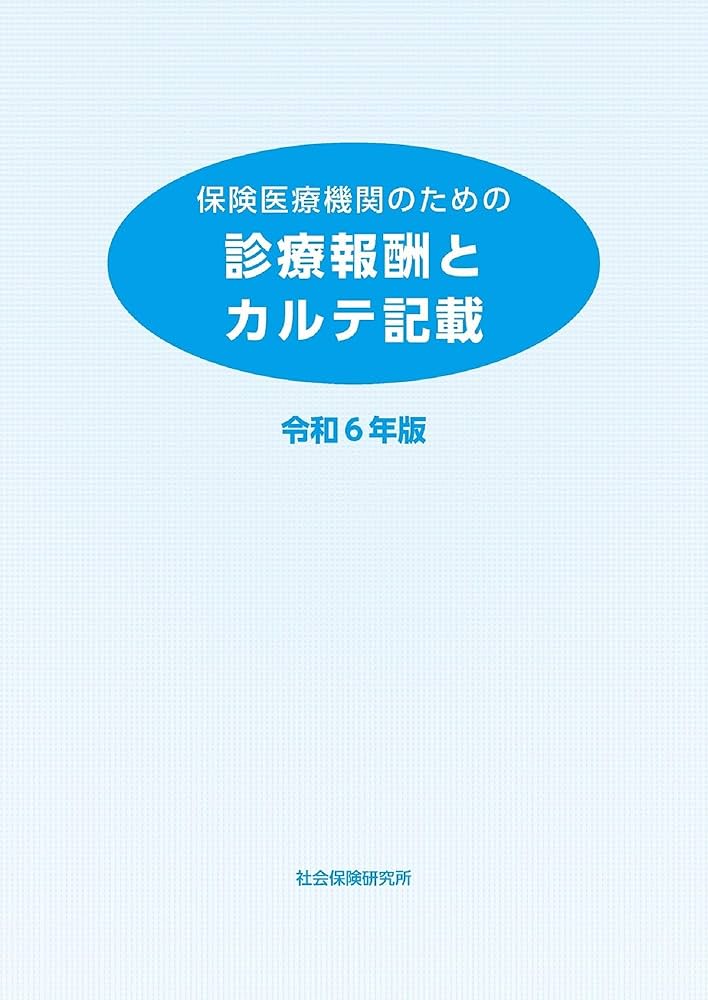 保険医療機関のための
診療報酬と
カルテ記載

令和６年版

社会保険研究所